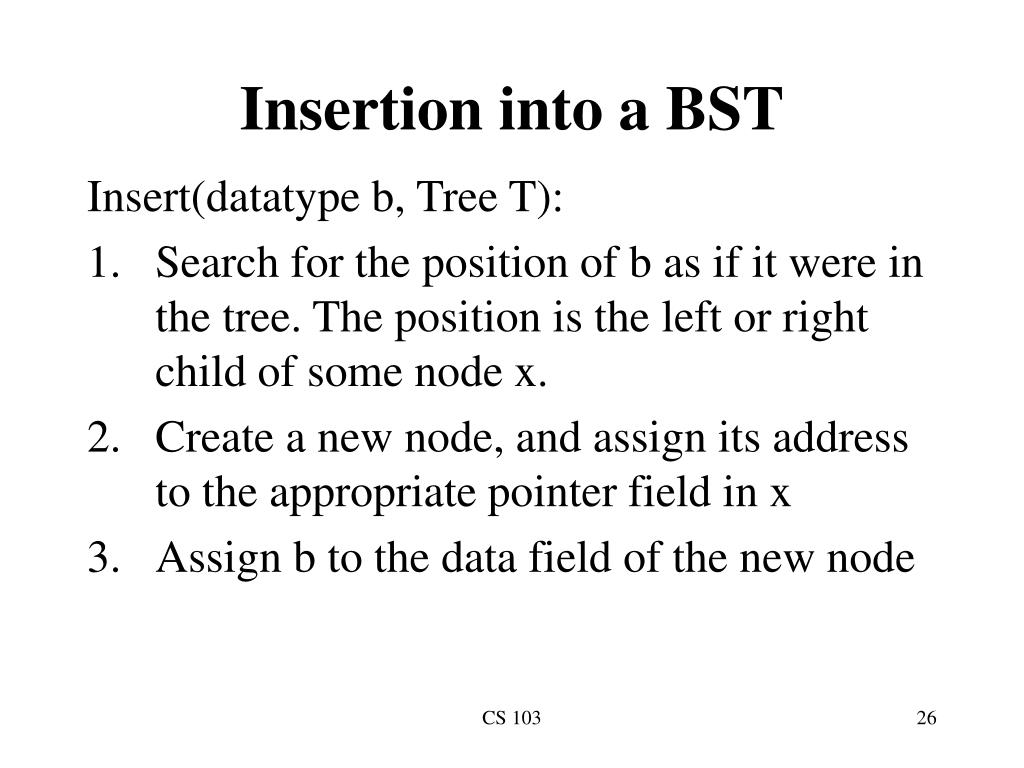 Insertion into a BST

Insert(datatype b, Tree T):

1. Search for the position of b as if it were in the tree. The position is the left or right child of some node x.
2. Create a new node, and assign its address to the appropriate pointer field in x
3. Assign b to the data field of the new node

CS 103

26